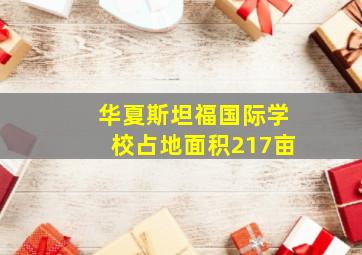 华夏斯坦福国际学校占地面积217亩